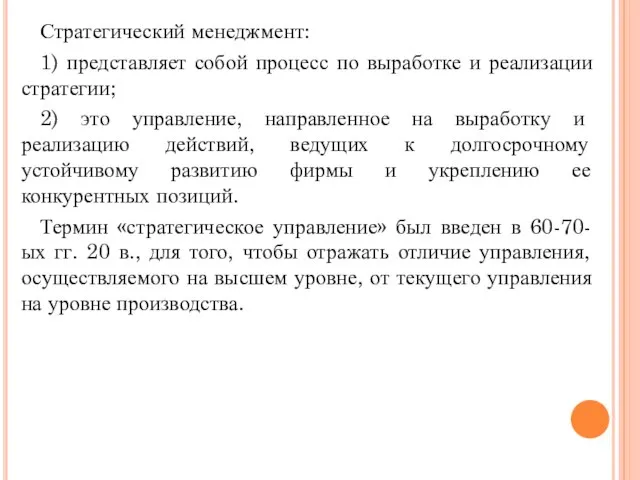 Стратегический менеджмент:

1) представляет собой процесс по выработке и реализации стратегии;

2) это управление, направленное на выработку и реализацию действий, ведущих к долгосрочному устойчивому развитию фирмы и укреплению ее конкурентных позиций.

Термин «стратегическое управление» был введен в 60-70-ых гг. 20 в., для того, чтобы отражать отличие управления, осуществляемого на высшем уровне, от текущего управления на уровне производства.